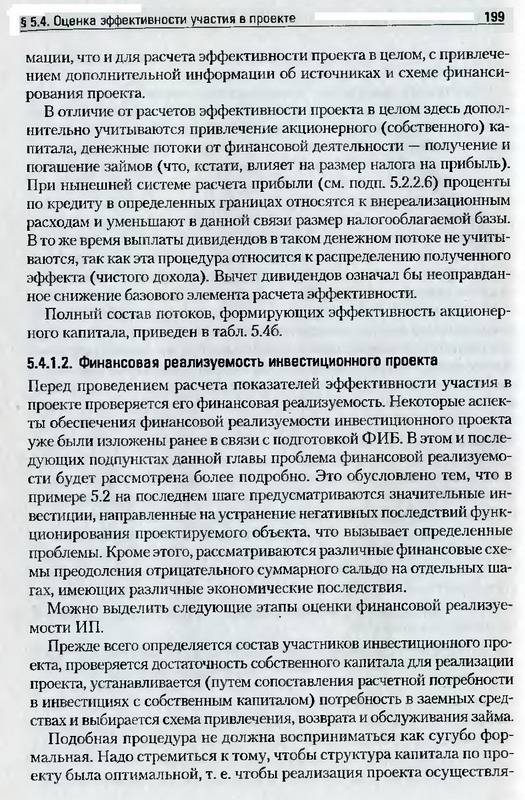 § 5.4. Оценка эффективности участия в проекте 199

мации, что и для расчета эффективности проекта в целом, с привлечением дополнительной информации об источниках и схеме финансирования проекта.

В отличие от расчетов эффективности проекта в целом здесь дополнительно учитываются привлечение акционерного (собственного) капитала, денежные потоки от финансовой деятельности — получение и погашение займов (что, кстати, влияет на размер налога на прибыль). При нынешней системе расчета прибыли (см. подп. 5.2.2.6) проценты по кредиту в определенных границах относятся к внереализационным расходам и уменьшают в данной связи размер налогооблагаемой базы. В то же время выплаты дивидендов в таком денежном потоке не учитываются, так как эта процедура относится к распределению полученного эффекта (чистого дохода). Вычет дивидендов означал бы неоправданное снижение базового элемента расчета эффективности.

Полный состав потоков, формирующих эффективность акционерного капитала, приведен в табл. 5.46.

5.4.1.2. Финансовая реализуемость инвестиционного проекта

Перед проведением расчета показателей эффективности участия в проекте проверяется его финансовая реализуемость. Некоторые аспекты обеспечения финансовой реализуемости инвестиционного проекта уже были изложены ранее в связи с подготовкой ФИБ. В этом и последующих подпунктах данной главы проблема финансовой реализуемости будет рассмотрена более подробно. Это обусловлено тем, что в примере 5.2 на последнем шаге предусматриваются значительные инвестиции, направленные на устранение негативных последствий функционирования проектируемого объекта, что вызывает определенные проблемы. Кроме этого, рассматриваются различные финансовые схемы преодоления отрицательного суммарного сальдо на отдельных шагах, имеющих различные экономические последствия.

Можно выделить следующие этапы оценки финансовой реализуемости ИП.

Прежде всего определяется состав участников инвестиционного проекта, проверяется достаточность собственного капитала для реализации проекта, устанавливается (путем сопоставления расчетной потребности в инвестициях с собственным капиталом) потребность в заемных средствах и выбирается схема привлечения, возврата и обслуживания займа.

Подобная процедура не должна восприниматься как сугубо формальная. Надо стремиться к тому, чтобы структура капитала по проекту была оптимальной, т. е. чтобы реализация проекта осуществля-